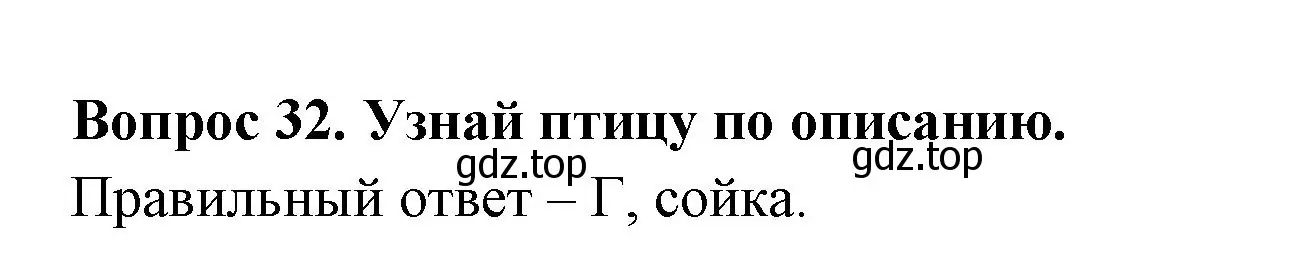 Вопрос 32. Узнай птицу по описанию.
gdz.top gdz.top
Правильный ответ – Г, сойка.